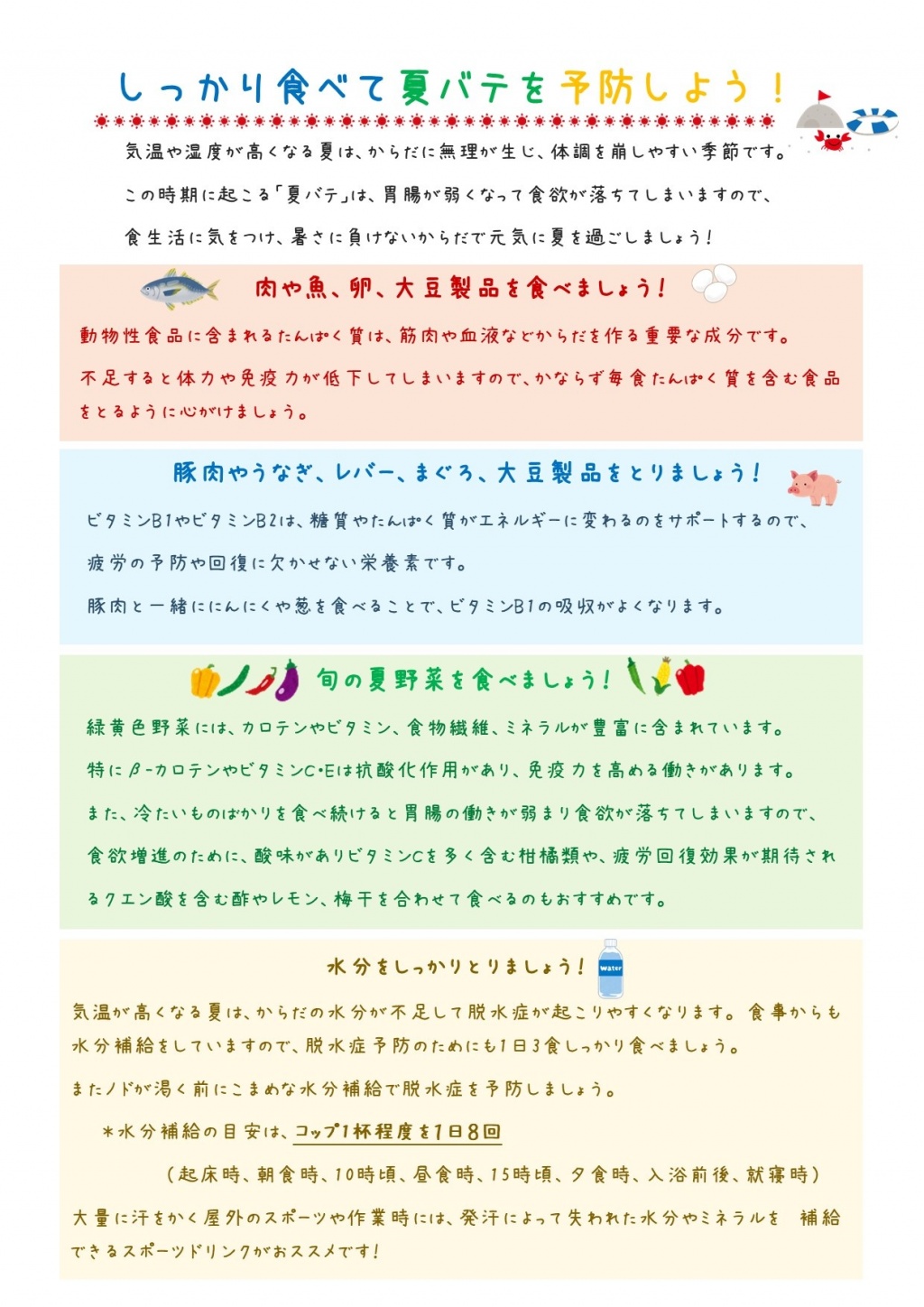 しっかり食べて夏バテを予防しよう！

気温や湿度が高くなる夏は、からだに無理が生じ、体調を崩しやすい季節です。

この時期に起こる「夏バテ」は、胃腸が弱くなって食欲が落ちてしまいますので、

食生活に気をつけ、暑さに負けないからだで元気に夏を過ごしましょう！

肉や魚、卵、大豆製品を食べましょう！

動物性食品に含まれるたんぱく質は、筋肉や血液などからだを作る重要な成分です。

不足すると体力や免疫力が低下してしまいますので、かならず毎食たんぱく質を含む食品をとるように心がけましょう。

豚肉やうなぎ、レバー、まぐろ、大豆製品をとりましょう！

ビタミンB1やビタミンB2は、糖質やたんぱく質がエネルギーに変わるのをサポートするので、

疲労の予防や回復に欠かせない栄養素です。

豚肉と一緒ににんにくや葱を食べることで、ビタミンB1の吸収がよくなります。

旬の夏野菜を食べましょう！

緑黄色野菜には、カロテンやビタミン、食物繊維、ミネラルが豊富に含まれています。

特にβ-カロテンやビタミンC・Eは抗酸化作用があり、免疫力を高める働きがあります。

また、冷たいものばかりを食べ続けると胃腸の働きが弱まり食欲が落ちてしまいますので、

食欲増進のために、酸味がありビタミンCを多く含む柑橘類や、疲労回復効果が期待されるクエン酸を含む酢やレモン、梅干を合わせて食べるのもおすすめです。

水分をしっかりとりましょう！

Water

気温が高くなる夏は、からだの水分が不足して脱水症が起こりやすくなります。食事からも水分補給をしていますので、脱水症予防のためにも1日3食しっかり食べましょう。

またノドが渇く前にこまめな水分補給で脱水症を予防しましょう。

＊水分補給の目安は、コップ1杯程度を1日8回

（起床時、朝食時、10時頃、昼食時、15時頃、夕食時、入浴前後、就寝時）

大量に汗をかく屋外のスポーツや作業時には、発汗によって失われた水分やミネラルを　補給できるスポーツドリンクがおススメです！